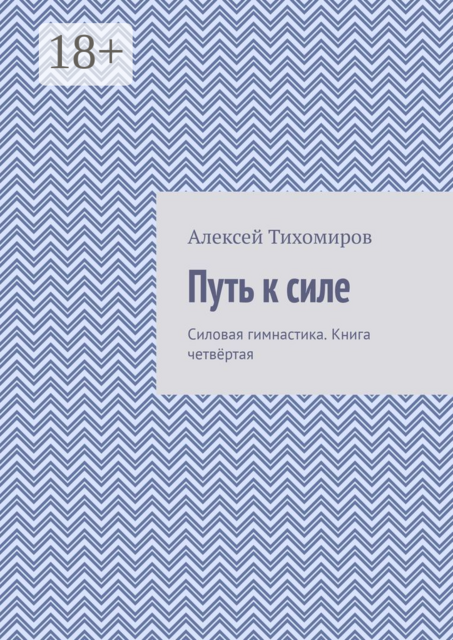 18+

Алексей Тихомиров

Путь к силе

Силовая гимнастика. Книга четвёртая